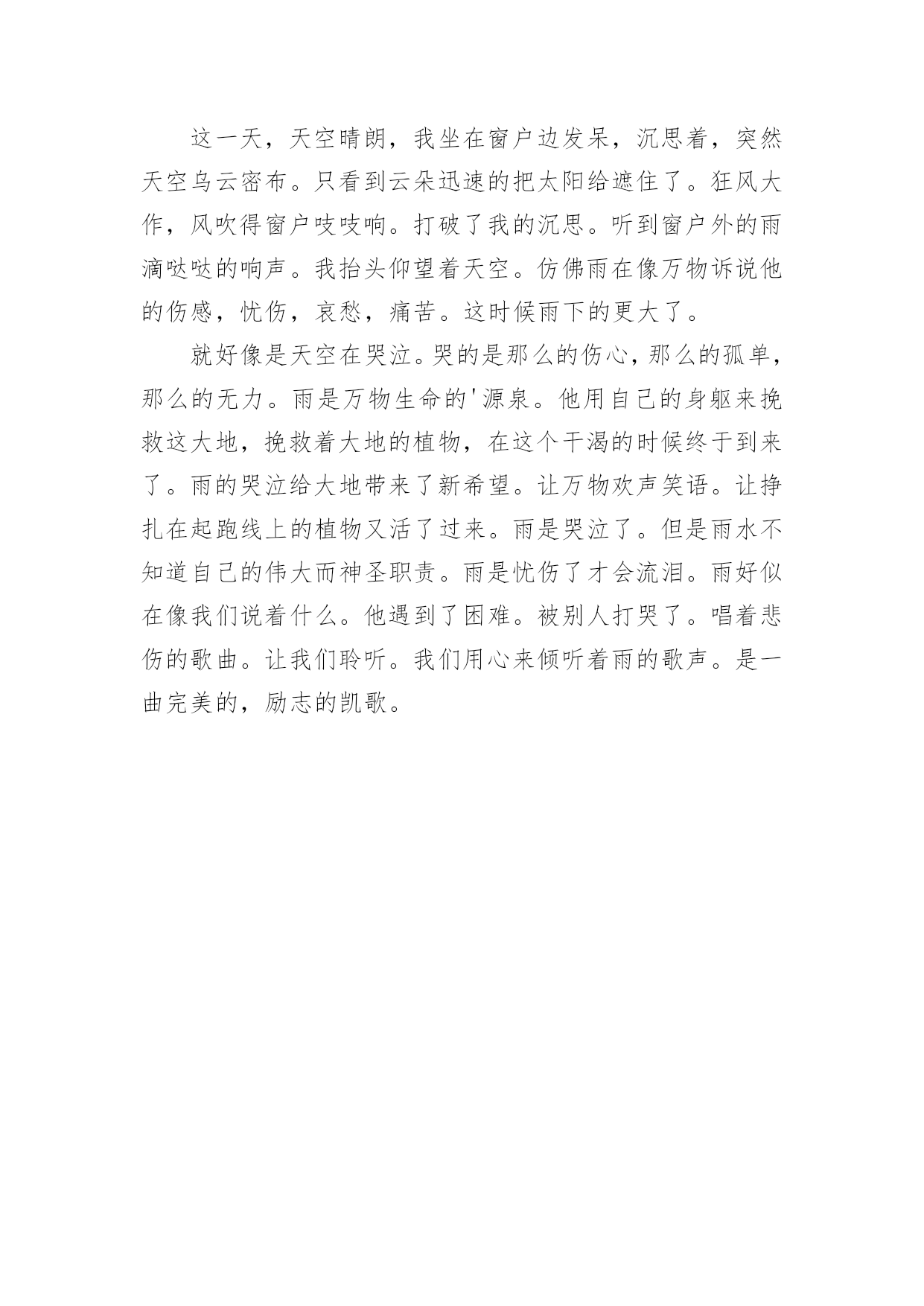 这一天，天空晴朗，我坐在窗户边发呆，沉思着，突然天空乌云密布。只看到云朵迅速的把太阳给遮住了。狂风大作，风吹得窗户吱吱响。打破了我的沉思。听到窗户外的雨滴哒哒的响声。我抬头仰望着天空。仿佛雨在像万物诉说他的伤感，忧伤，哀愁，痛苦。这时候雨下的更大了。

就好像是天空在哭泣。哭的是那么的伤心，那么的孤单，那么的无力。雨是万物生命的'源泉。他用自己的身躯来挽救这大地，挽救着大地的植物，在这个干渴的时候终于到来了。雨的哭泣给大地带来了新希望。让万物欢声笑语。让挣扎在起跑线上的植物又活了过来。雨是哭泣了。但是雨水不知道自己的伟大而神圣职责。雨是忧伤了才会流泪。雨好似在像我们说着什么。他遇到了困难。被别人打哭了。唱着悲伤的歌曲。让我们聆听。我们用心来倾听着雨的歌声。是一曲完美的，励志的凯歌。